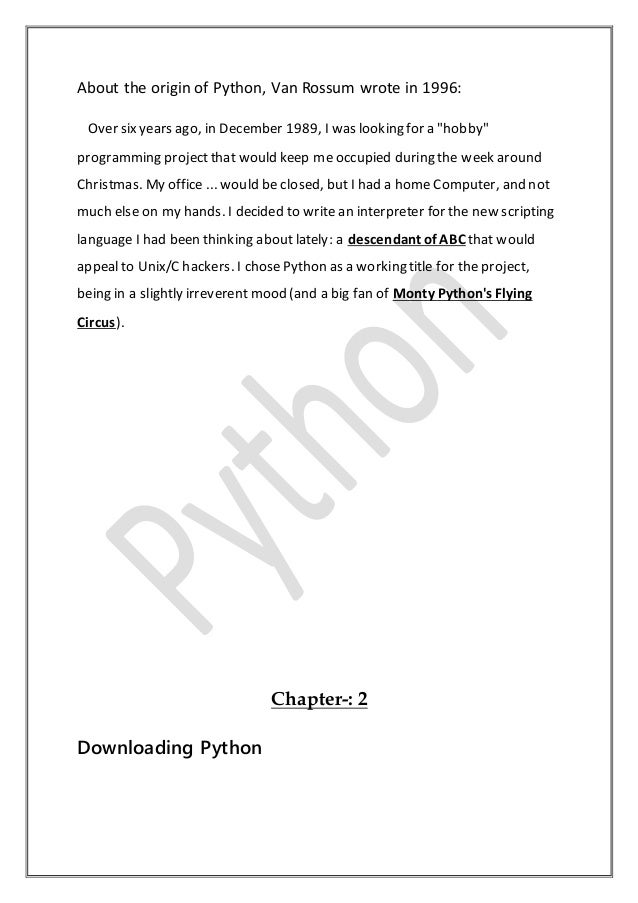 About the origin of Python, Van Rossum wrote in 1996:

Over six years ago, in December 1989, I was looking for a "hobby" programming project that would keep me occupied during the week around Christmas. My office ... would be closed, but I had a home Computer, and not much else on my hands. I decided to write an interpreter for the new scripting language I had been thinking about lately: a descendant of ABC that would appeal to Unix/C hackers. I chose Python as a working title for the project, being in a slightly irreverent mood (and a big fan of Monty Python's Flying Circus).

Python

Chapter-: 2

Downloading Python